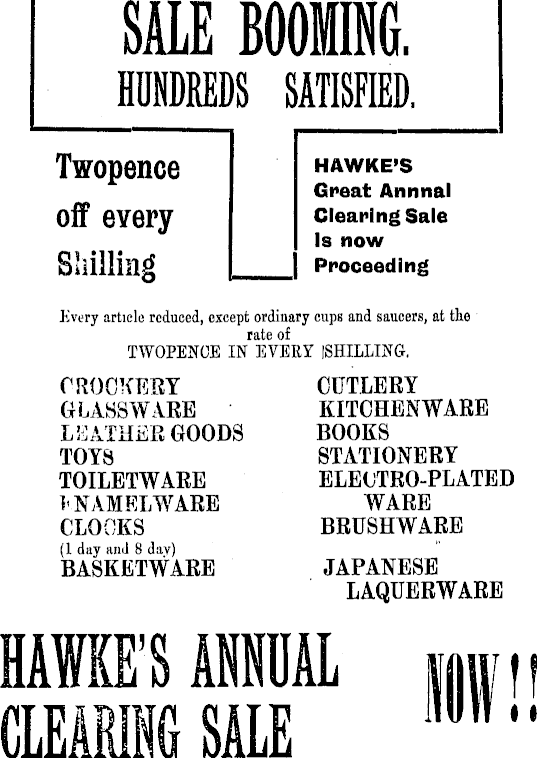 SALE BOOMING.
HUNDREDS SATISFIED.

Twopence off every Shilling

HAWKE'S Great Annnal Clearing Sale Is now Proceeding

Every article reduced, except ordinary cups and saucers, at the rate of
TWOPENCE IN EVERY SHILLING.

CROCKERY
GLASSWARE
LEATHER GOODS
TOYS
TOILETWARE
ENAMELWARE
CLOCKS
(1 day and 8 day)
BASKETWARE

CUTLERY
KITCHENWARE
BOOKS
STATIONERY
ELECTRO-PLATED WARE
BRUSHWARE
JAPANESE LAQUERWARE

HAWKE'S ANNUAL CLEARING SALE

NOW!!